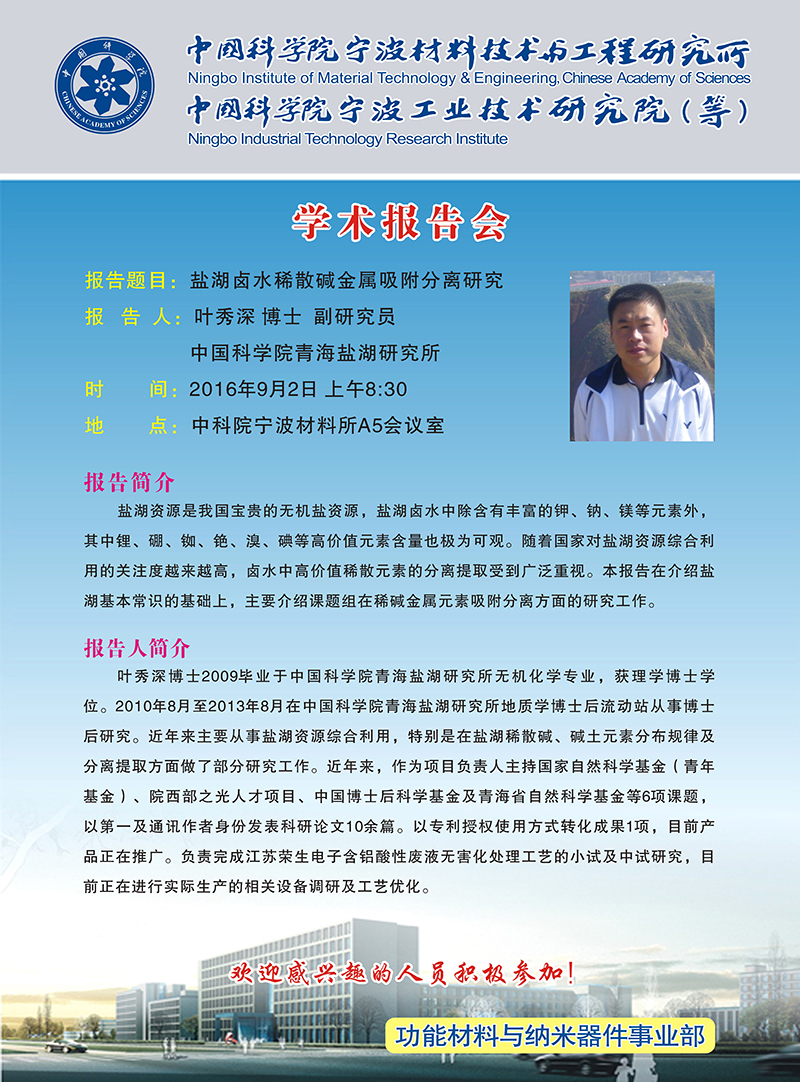 中国科学院 CHINESE ACADEMY OF SCIENCES

中国科学院宁波材料技术与工程研究所
Ningbo Institute of Material Technology & Engineering, Chinese Academy of Sciences
中国科学院宁波工业技术研究院（筹）
Ningbo Industrial Technology Research Institute

学术报告会

报告题目：盐湖卤水稀散碱金属吸附分离研究
报 告 人：叶秀深 博士 副研究员
中国科学院青海盐湖研究所
时 间：2016年9月2日 上午8:30
地 点：中科院宁波材料所A5会议室

报告简介

盐湖资源是我国宝贵的无机盐资源，盐湖卤水中除含有丰富的钾、钠、镁等元素外，其中锂、硼、铷、铯、溴、碘等高价值元素含量也极为可观。随着国家对盐湖资源综合利用的关注度越来越高，卤水中高价值稀散元素的分离提取受到广泛重视。本报告在介绍盐湖基本常识的基础上，主要介绍课题组在稀碱金属元素吸附分离方面的研究工作。

报告人简介

叶秀深博士2009毕业于中国科学院青海盐湖研究所无机化学专业，获理学博士学位。2010年8月至2013年8月在中国科学院青海盐湖研究所地质学博士后流动站从事博士后研究。近年来主要从事盐湖资源综合利用，特别是在盐湖稀散碱、碱土元素分布规律及分离提取方面做了部分研究工作。近年来，作为项目负责人主持国家自然科学基金（青年基金）、院西部之光人才项目、中国博士后科学基金及青海省自然科学基金等6项课题，以第一及通讯作者身份发表科研论文10余篇。以专利授权使用方式转化成果1项，目前产品正在推广。负责完成江苏荣生电子含铝酸性废液无害化处理工艺的小试及中试研究，目前正在进行实际生产的相关设备调研及工艺优化。

欢迎感兴趣的人员积极参加！

功能材料与纳米器件事业部